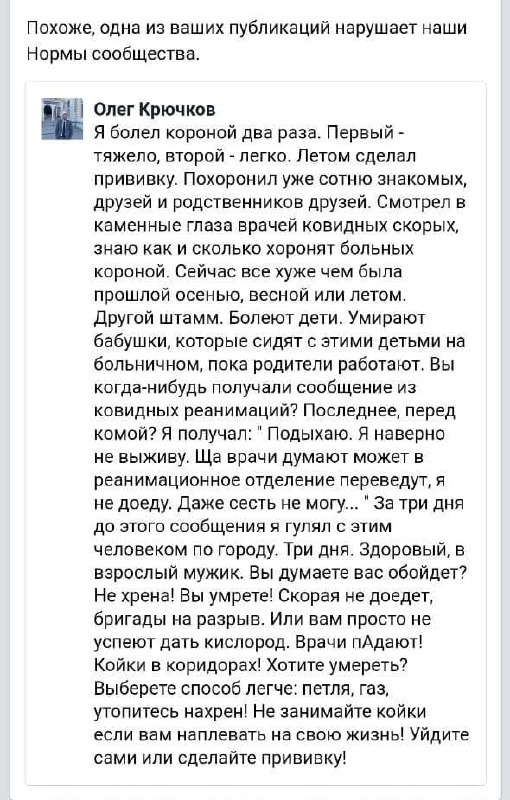 Похоже, одна из ваших публикаций нарушает наши Нормы сообщества.

Олег Крючков
Я болел короной два раза. Первый - тяжело, второй - легко. Летом сделал прививку. Похоронил уже сотню знакомых, друзей и родственников друзей. Смотрел в каменные глаза врачей ковидных скорых, знаю как и сколько хоронят больных короной. Сейчас все хуже чем была прошлой осенью, весной или летом. Другой штамм. Болеют дети. Умирают бабушки, которые сидят с этими детьми на больничном, пока родители работают. Вы когда-нибудь получали сообщение из ковидных реанимаций? Последнее, перед комой? Я получал: " Подыхаю. Я наверно не выживу. Ща врачи думают может в реанимационное отделение переведут, я не доеду. Даже сесть не могу... " За три дня до этого сообщения я гулял с этим человеком по городу. Три дня. Здоровый, в взрослый мужик. Вы думаете вас обойдет? Не хрена! Вы умрете! Скорая не доедет, бригады на разрыв. Или вам просто не успеют дать кислород. Врачи пАдают! Койки в коридорах! Хотите умереть? Выберете способ легче: петля, газ, утопитесь нахрен! Не занимайте койки если вам наплевать на свою жизнь! Уйдите сами или сделайте прививку!